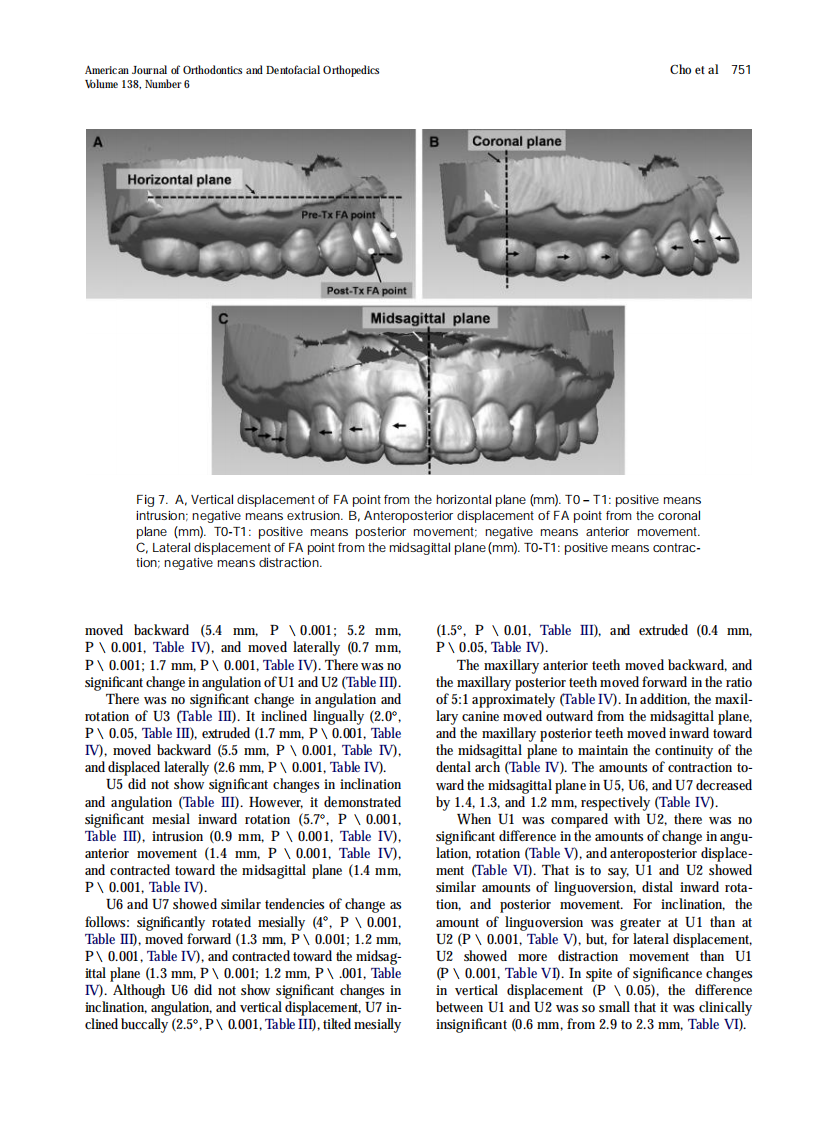 American Journal of Orthodontics and Dentofacial Orthopedics
Volume 138, Number 6

Cho et al 751

A
Horizontal plane
Pre-Tx FA point
Post-Tx FA point

B
Coronal plane

C
Midsagittal plane

Fig 7. A, Vertical displacement of FA point from the horizontal plane (mm). T0 – T1: positive means intrusion; negative means extrusion. B, Anteroposterior displacement of FA point from the coronal plane (mm). T0-T1: positive means posterior movement; negative means anterior movement. C, Lateral displacement of FA point from the midsagittal plane (mm). T0-T1: positive means contraction; negative means distraction.

moved backward (5.4 mm, P \ 0.001; 5.2 mm, P \ 0.001, Table IV), and moved laterally (0.7 mm, P \ 0.001; 1.7 mm, P \ 0.001, Table IV). There was no significant change in angulation of U1 and U2 (Table III).

There was no significant change in angulation and rotation of U3 (Table III). It inclined lingually (2.0°, P \ 0.05, Table III), extruded (1.7 mm, P \ 0.001, Table IV), moved backward (5.5 mm, P \ 0.001, Table IV), and displaced laterally (2.6 mm, P \ 0.001, Table IV).

U5 did not show significant changes in inclination and angulation (Table III). However, it demonstrated significant mesial inward rotation (5.7°, P \ 0.001, Table III), intrusion (0.9 mm, P \ 0.001, Table IV), anterior movement (1.4 mm, P \ 0.001, Table IV), and contracted toward the midsagittal plane (1.4 mm, P \ 0.001, Table IV).

U6 and U7 showed similar tendencies of change as follows: significantly rotated mesially (4°, P \ 0.001, Table III), moved forward (1.3 mm, P \ 0.001; 1.2 mm, P \ 0.001, Table IV), and contracted toward the midsagittal plane (1.3 mm, P \ 0.001; 1.2 mm, P \ .001, Table IV). Although U6 did not show significant changes in inclination, angulation, and vertical displacement, U7 inclined buccally (2.5°, P \ 0.001, Table III), tilted mesially (1.5°, P \ 0.01, Table III), and extruded (0.4 mm, P \ 0.05, Table IV).

The maxillary anterior teeth moved backward, and the maxillary posterior teeth moved forward in the ratio of 5:1 approximately (Table IV). In addition, the maxillary canine moved outward from the midsagittal plane, and the maxillary posterior teeth moved inward toward the midsagittal plane to maintain the continuity of the dental arch (Table IV). The amounts of contraction toward the midsagittal plane in U5, U6, and U7 decreased by 1.4, 1.3, and 1.2 mm, respectively (Table IV).

When U1 was compared with U2, there was no significant difference in the amounts of change in angulation, rotation (Table V), and anteroposterior displacement (Table VI). That is to say, U1 and U2 showed similar amounts of linguoversion, distal inward rotation, and posterior movement. For inclination, the amount of linguoversion was greater at U1 than at U2 (P \ 0.001, Table V), but, for lateral displacement, U2 showed more distraction movement than U1 (P \ 0.001, Table VI). In spite of significance changes in vertical displacement (P \ 0.05), the difference between U1 and U2 was so small that it was clinically insignificant (0.6 mm, from 2.9 to 2.3 mm, Table VI).